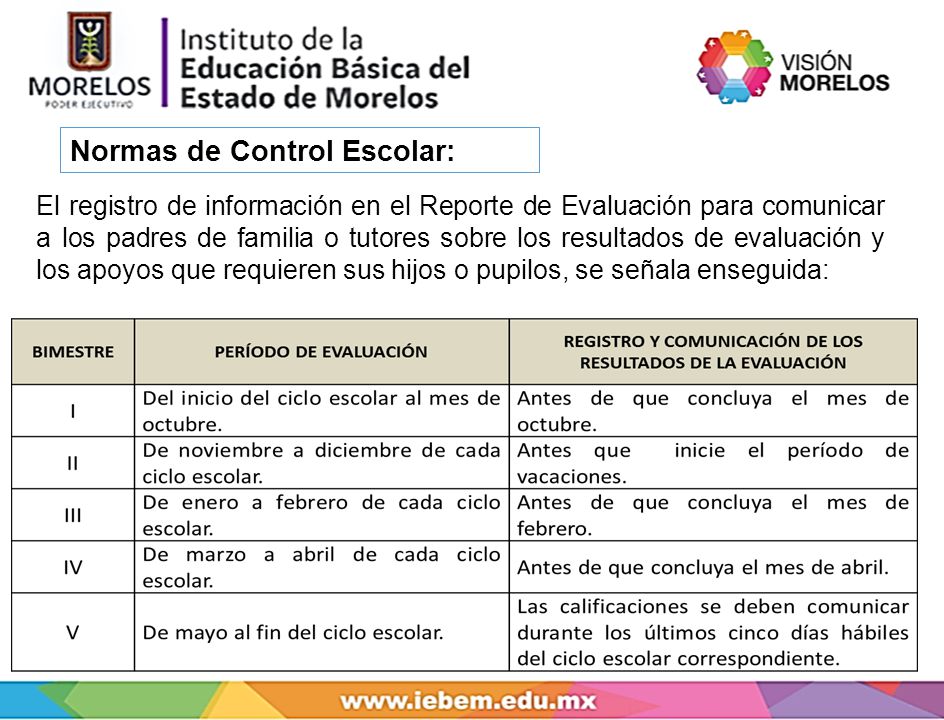 MORELOS
PODER EJECUTIVO

Instituto de la Educación Básica del Estado de Morelos

VISIÓN MORELOS

Normas de Control Escolar:

El registro de información en el Reporte de Evaluación para comunicar a los padres de familia o tutores sobre los resultados de evaluación y los apoyos que requieren sus hijos o pupilos, se señala enseguida:

| BIMESTRE | PERÍODO DE EVALUACIÓN | REGISTRO Y COMUNICACIÓN DE LOS RESULTADOS DE LA EVALUACIÓN |
|---|---|---|
| I | Del inicio del ciclo escolar al mes de octubre. | Antes de que concluya el mes de octubre. |
| II | De noviembre a diciembre de cada ciclo escolar. | Antes que inicie el período de vacaciones. |
| III | De enero a febrero de cada ciclo escolar. | Antes de que concluya el mes de febrero. |
| IV | De marzo a abril de cada ciclo escolar. | Antes de que concluya el mes de abril. |
| V | De mayo al fin del ciclo escolar. | Las calificaciones se deben comunicar durante los últimos cinco días hábiles del ciclo escolar correspondiente. |

www.iebem.edu.mx